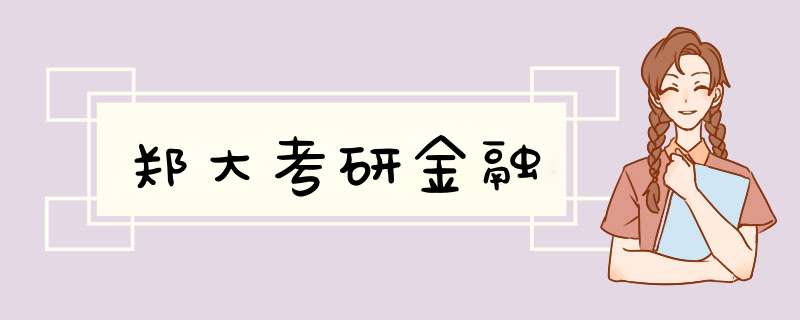 郑大考研金融